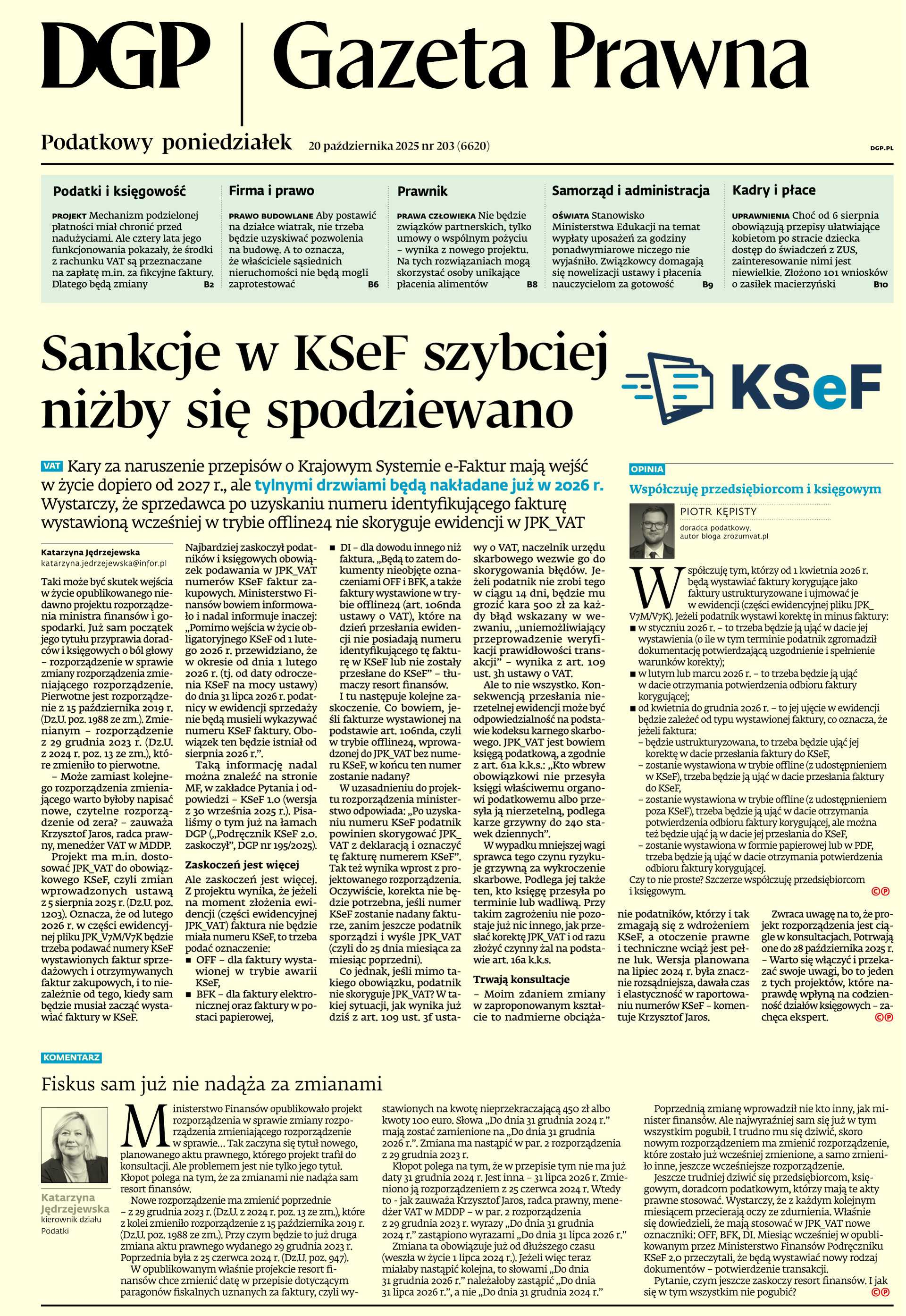 DGP | Gazeta Prawna

Podatkowy poniedziałek 20 października 2025 nr 203 (6620) DGP.PL

Podatki i księgowość
PROJEKT Mechanizm podzielonej płatności miał chronić przed nadużyciami. Ale cztery lata jego funkcjonowania pokazały, że środki z rachunku VAT są przeznaczane na zapłatę m.in. za fikcyjne faktury. Dlatego będą zmiany B2

Firma i prawo
PRAWO BUDOWLANE Aby postawić na działce wiatrak, nie trzeba będzie uzyskiwać pozwolenia na budowę. A to oznacza, że właściciele sąsiednich nieruchomości nie będą mogli zaprotestować B6

Prawnik
PRAWA CZŁOWIEKA Nie będzie związków partnerskich, tylko umowy o wspólnym pożyciu – wynika z nowego projektu. Na tych rozwiązaniach mogą skorzystać osoby unikające płacenia alimentów B8

Samorząd i administracja
OŚWIATA Stanowisko Ministerstwa Edukacji na temat wypłaty uposażeń za godziny ponadwymiarowe niczego nie wyjaśniło. Związkowcy domagają się nowelizacji ustawy i płacenia nauczycielom za gotowość B9

Kadry i płace
UPRAWNIENIA Choć od 6 sierpnia obowiązują przepisy ułatwiające kobietom po stracie dziecka dostęp do świadczeń z ZUS, zainteresowanie nimi jest niewielkie. Złożono 101 wniosków o zasiłek macierzyński B10

Sankcje w KSeF szybciej niżby się spodziewano

KSeF

VAT Kary za naruszenie przepisów o Krajowym Systemie e-Faktur mają wejść w życie dopiero od 2027 r., ale tylnymi drzwiami będą nakładane już w 2026 r. Wystarczy, że sprzedawca po uzyskaniu numeru identyfikującego fakturę wystawioną wcześniej w trybie offline24 nie skoryguje ewidencji w JPK_VAT

Katarzyna Jędrzejewska
katarzyna.jedrzejewska@infor.pl

Taki może być skutek wejścia w życie opublikowanego niedawno projektu rozporządzenia ministra finansów i gospodarki. Już sam początek jego tytułu przyprawia doradców i księgowych o ból głowy – rozporządzenie w sprawie zmiany rozporządzenia zmieniającego rozporządzenie. Pierwotne jest rozporządzenie z 15 października 2019 r. (Dz.U. poz. 1988 ze zm.). Zmienianym – rozporządzenie z 29 grudnia 2023 r. (Dz.U. z 2024 r. poz. 13 ze zm.), które zmieniło to pierwotne.

– Może zamiast kolejnego rozporządzenia zmieniającego warto byłoby napisać nowe, czytelne rozporządzenie od zera? – zauważa Krzysztof Jaros, radca prawny, menedżer VAT w MDDP.

Projekt ma m.in. dostosować JPK_VAT do obowiązkowego KSeF, czyli zmian wprowadzonych ustawą z 5 sierpnia 2025 r. (Dz.U. poz. 1203). Oznacza, że od lutego 2026 r. w części ewidencyjnej pliku JPK_V7M/V7K będzie trzeba podawać numery KSeF wystawionych faktur sprzedażowych i otrzymywanych faktur zakupowych, i to niezależnie od tego, kiedy sam będzie musiał zacząć wystawiać faktury w KSeF.

Najbardziej zaskoczył podatników i księgowych obowiązek podawania w JPK_VAT numerów KSeF faktur zakupowych. Ministerstwo Finansów bowiem informowało i nadal informuje inaczej: „Pomimo wejścia w życie obligatoryjnego KSeF od 1 lutego 2026 r. przewidziano, że w okresie od dnia 1 lutego 2026 r. (tj. od daty odroczenia KSeF na mocy ustawy) do dnia 31 lipca 2026 r. podatnicy w ewidencji sprzedaży nie będą musieli wykazywać numeru KSeF faktury. Obowiązek ten będzie istniał od sierpnia 2026 r.”.

Taką informację nadal można znaleźć na stronie MF, w zakładce Pytania i odpowiedzi – KSeF 1.0 (wersja z 30 września 2025 r.). Pisaliśmy o tym już na łamach DGP („Podręcznik KSeF 2.0. zaskoczył”, DGP nr 195/2025).

Zaskoczeń jest więcej
Ale zaskoczeń jest więcej. Z projektu wynika, że jeżeli na moment złożenia ewidencji (części ewidencyjnej JPK_VAT) faktura nie będzie miała numeru KSeF, to trzeba podać oznaczenie:
■ OFF – dla faktury wystawionej w trybie awarii KSeF,
■ BFK – dla faktury elektronicznej oraz faktury w postaci papierowej,
■ DI – dla dowodu innego niż faktura. „Będą to zatem dokumenty nieobjęte oznaczeniami OFF i BFK, a także faktury wystawione w trybie offline24 (art. 106nda ustawy o VAT), które na dzień przesłania ewidencji nie posiadają numeru identyfikującego tę fakturę w KSeF lub nie zostały przesłane do KSeF” – tłumaczy resort finansów.

I tu następuje kolejne zaskoczenie. Co bowiem, jeśli fakturze wystawionej na podstawie art. 106nda, czyli w trybie offline24, wprowadzonej do JPK_VAT bez numeru KSeF, w końcu ten numer zostanie nadany?

W uzasadnieniu do projektu rozporządzenia ministerstwo odpowiada: „Po uzyskaniu numeru KSeF podatnik powinien skorygować JPK_VAT z deklaracją i oznaczyć tę fakturę numerem KSeF”. Tak też wynika wprost z projektowanego rozporządzenia. Oczywiście, korekta nie będzie potrzebna, jeśli numer KSeF zostanie nadany fakturze, zanim jeszcze podatnik sporządzi i wyśle JPK_VAT (czyli do 25 dnia miesiąca za miesiąc poprzedni).

Co jednak, jeśli mimo takiego obowiązku, podatnik nie skoryguje JPK_VAT? W takiej sytuacji, jak wynika już dziś z art. 109 ust. 3f ustawy o VAT, naczelnik urzędu skarbowego wezwie go do skorygowania błędów. Jeżeli podatnik nie zrobi tego w ciągu 14 dni, będzie mu grozić kara 500 zł za każdy błąd wskazany w wezwaniu, „uniemożliwiający przeprowadzenie weryfikacji prawidłowości transakcji” – wynika z art. 109 ust. 3h ustawy o VAT.

Ale to nie wszystko. Konsekwencją przesłania nierzetelnej ewidencji może być odpowiedzialność na podstawie kodeksu karnego skarbowego. JPK_VAT jest bowiem księgą podatkową, a zgodnie z art. 61a k.k.s.: „Kto wbrew obowiązkowi nie przesyła księgi właściwemu organowi podatkowemu albo przesyła ją nierzetelną, podlega karze grzywny do 240 stawek dziennych”.

W wypadku mniejszej wagi sprawca tego czynu ryzykuje grzywną za wykroczenie skarbowe. Podlega jej także ten, kto księgę przesyła po terminie lub wadliwą. Przy takim zagrożeniu nie pozostaje już nic innego, jak przesłać korektę JPK_VAT i od razu złożyć czynny żal na podstawie art. 16a k.k.s.

Trwają konsultacje
– Moim zdaniem zmiany w zaproponowanym kształcie to nadmierne obciążanie podatników, którzy i tak zmagają się z wdrożeniem KSeF, a otoczenie prawne i techniczne wciąż jest pełne luk. Wersja planowana na lipiec 2024 r. była znacznie rozsądniejsza, dawała czas i elastyczność w raportowaniu numerów KSeF – komentuje Krzysztof Jaros.

Zwraca uwagę na to, że projekt rozporządzenia jest ciągle w konsultacjach. Potrwają one do 28 października 2025 r. – Warto się włączyć i przekazać swoje uwagi, bo to jeden z tych projektów, które naprawdę wpłyną na codzienność działów księgowych – zachęca ekspert. ©℗

OPINIA
Współczuję przedsiębiorcom i księgowym
PIOTR KĘPISTY
doradca podatkowy, autor bloga zrozumvat.pl

Współczuję tym, którzy od 1 kwietnia 2026 r. będą wystawiać faktury korygujące jako faktury ustrukturyzowane i ujmować je w ewidencji (części ewidencyjnej pliku JPK_V7M/V7K). Jeżeli podatnik wystawi korektę in minus faktury:
■ w styczniu 2026 r. – to trzeba będzie ją ująć w dacie jej wystawienia (o ile w tym terminie podatnik zgromadził dokumentację potwierdzającą uzgodnienie i spełnienie warunków korekty);
■ w lutym lub marcu 2026 r. – to trzeba będzie ją ująć w dacie otrzymania potwierdzenia odbioru faktury korygującej;
■ od kwietnia do grudnia 2026 r. – to jej ujęcie w ewidencji będzie zależeć od typu wystawionej faktury, co oznacza, że jeżeli faktura:
– będzie ustrukturyzowana, to trzeba będzie ująć jej korektę w dacie przesłania faktury do KSeF,
– zostanie wystawiona w trybie offline (z udostępnieniem w KSeF), trzeba będzie ją ująć w dacie przesłania faktury do KSeF,
– zostanie wystawiona w trybie offline (z udostępnieniem poza KSeF), trzeba będzie ją ująć w dacie otrzymania potwierdzenia odbioru faktury korygującej, ale można też będzie ująć ją w dacie jej przesłania do KSeF,
– zostanie wystawiona w formie papierowej lub w PDF, trzeba będzie ją ująć w dacie otrzymania potwierdzenia odbioru faktury korygującej.
Czy to nie proste? Szczerze współczuję przedsiębiorcom i księgowym. ©℗

KOMENTARZ
Fiskus sam już nie nadąża za zmianami

Katarzyna Jędrzejewska
kierownik działu Podatki

Ministerstwo Finansów opublikowało projekt rozporządzenia w sprawie zmiany rozporządzenia zmieniającego rozporządzenie w sprawie... Tak zaczyna się tytuł nowego, planowanego aktu prawnego, którego projekt trafił do konsultacji. Ale problemem jest nie tylko jego tytuł. Kłopot polega na tym, że za zmianami nie nadąża sam resort finansów.

Nowe rozporządzenie ma zmienić poprzednie – z 29 grudnia 2023 r. (Dz.U. z 2024 r. poz. 13 ze zm.), które z kolei zmieniło rozporządzenie z 15 października 2019 r. (Dz.U. poz. 1988 ze zm.). Przy czym będzie to już druga zmiana aktu prawnego wydanego 29 grudnia 2023 r. Poprzednia była z 25 czerwca 2024 r. (Dz.U. poz. 947).

W opublikowanym właśnie projekcie resort finansów chce zmienić datę w przepisie dotyczącym paragonów fiskalnych uznanych za faktury, czyli wystawionych na kwotę nieprzekraczającą 450 zł albo kwoty 100 euro. Słowa „Do dnia 31 grudnia 2024 r.” mają zostać zamienione na „Do dnia 31 grudnia 2026 r.”. Zmiana ma nastąpić w par. 2 rozporządzenia z 29 grudnia 2023 r.

Kłopot polega na tym, że w przepisie tym nie ma już daty 31 grudnia 2024 r. Jest inna – 31 lipca 2026 r. Zmieniono ją rozporządzeniem z 25 czerwca 2024 r. Wtedy to - jak zauważa Krzysztof Jaros, radca prawny, menedżer VAT w MDDP – w par. 2 rozporządzenia z 29 grudnia 2023 r. wyrazy „Do dnia 31 grudnia 2024 r.” zastąpiono wyrazami „Do dnia 31 lipca 2026 r.”

Zmiana ta obowiązuje już od dłuższego czasu (weszła w życie 1 lipca 2024 r.). Jeżeli więc teraz miałaby nastąpić kolejna, to słowami „Do dnia 31 grudnia 2026 r.” należałoby zastąpić „Do dnia 31 lipca 2026 r.”, a nie „Do dnia 31 grudnia 2024 r.”

Poprzednią zmianę wprowadził nie kto inny, jak minister finansów. Ale najwyraźniej sam się już w tym wszystkim pogubił. I trudno mu się dziwić, skoro nowym rozporządzeniem ma zmienić rozporządzenie, które zostało już wcześniej zmienione, a samo zmieniło inne, jeszcze wcześniejsze rozporządzenie.

Jeszcze trudniej dziwić się przedsiębiorcom, księgowym, doradcom podatkowym, którzy mają te akty prawne stosować. Wystarczy, że z każdym kolejnym miesiącem przecierają oczy ze zdumienia. Właśnie się dowiedzieli, że mają stosować w JPK_VAT nowe oznaczniki: OFF, BFK, DI. Miesiąc wcześniej w opublikowanym przez Ministerstwo Finansów Podręczniku KSeF 2.0 przeczytali, że będą wystawiać nowy rodzaj dokumentów – potwierdzenie transakcji.

Pytanie, czym jeszcze zaskoczy resort finansów. I jak się w tym wszystkim nie pogubić? ©℗